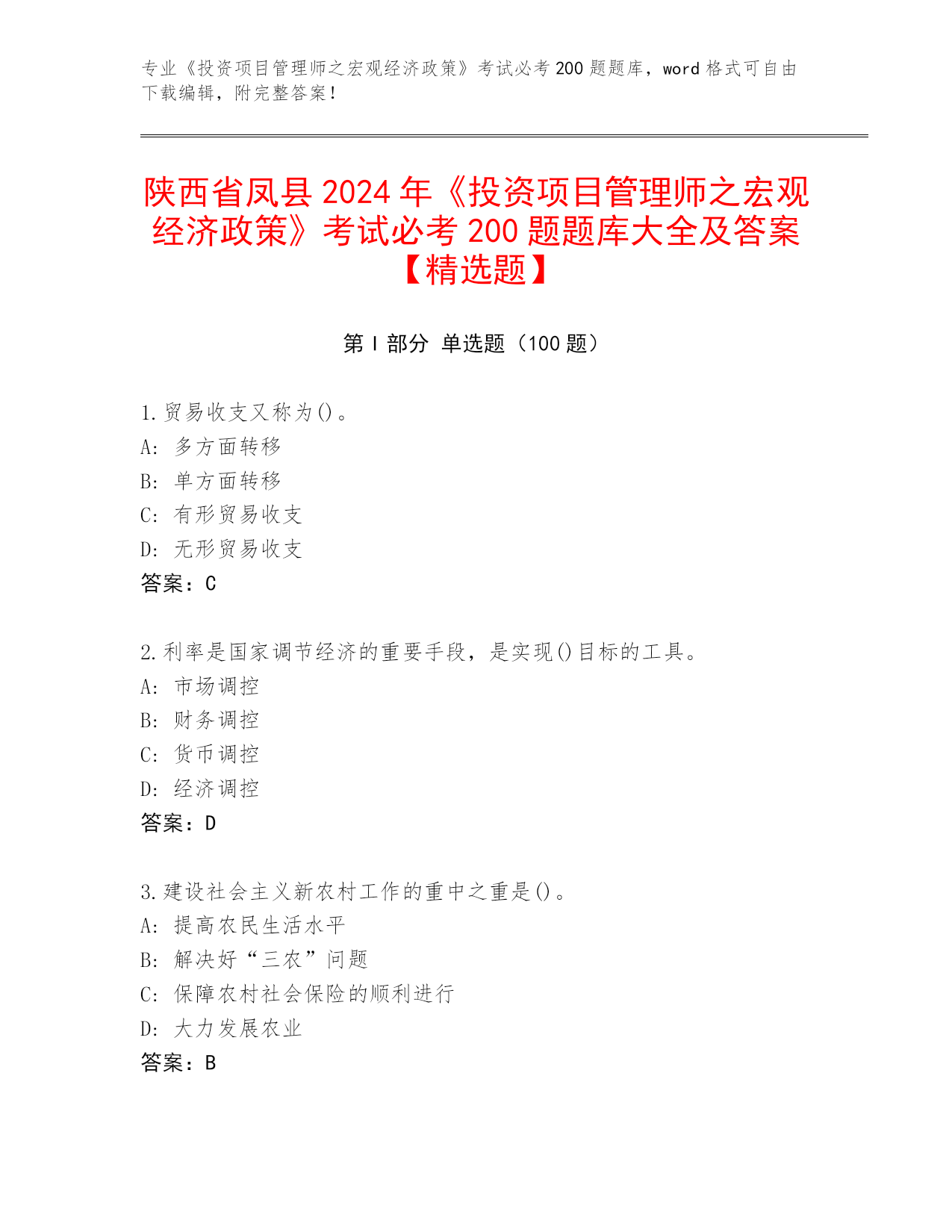 专业《投资项目管理师之宏观经济政策》考试必考 200 题题库，word 格式可自由下载编辑，附完整答案！

陕西省凤县 2024 年《投资项目管理师之宏观经济政策》考试必考 200 题题库大全及答案【精选题】

第 I 部分 单选题（100 题）

1.贸易收支又称为()。
A: 多方面转移
B: 单方面转移
C: 有形贸易收支
D: 无形贸易收支
答案：C

2.利率是国家调节经济的重要手段，是实现()目标的工具。
A: 市场调控
B: 财务调控
C: 货币调控
D: 经济调控
答案：D

3.建设社会主义新农村工作的重中之重是()。
A: 提高农民生活水平
B: 解决好“三农”问题
C: 保障农村社会保险的顺利进行
D: 大力发展农业
答案：B